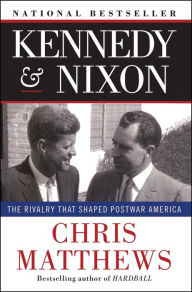 NATIONAL BESTSELLER

KENNEDY & NIXON

THE RIVALRY THAT SHAPED POSTWAR AMERICA

CHRIS MATTHEWS

Bestselling author of HARDBALL